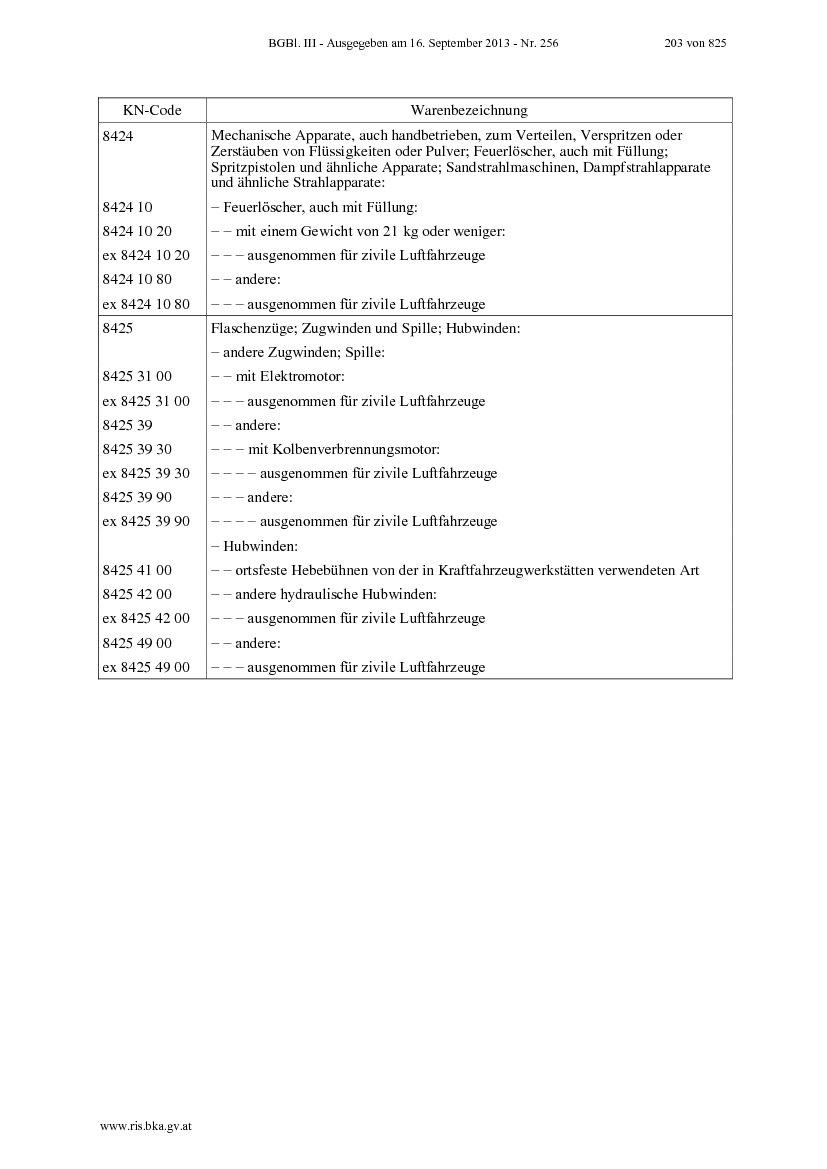 BGBl. III - Ausgegeben am 16. September 2013 - Nr. 256 203 von 825

| KN-Code | Warenbezeichnung |
|---|---|
| 8424 | Mechanische Apparate, auch handbetrieben, zum Verteilen, Verspritzen oder Zerstäuben von Flüssigkeiten oder Pulver; Feuerlöscher, auch mit Füllung; Spritzpistolen und ähnliche Apparate; Sandstrahlmaschinen, Dampfstrahlapparate und ähnliche Strahlapparate: |
| 8424 10 | – Feuerlöscher, auch mit Füllung: |
| 8424 10 20 | – – mit einem Gewicht von 21 kg oder weniger: |
| ex 8424 10 20 | – – – ausgenommen für zivile Luftfahrzeuge |
| 8424 10 80 | – – andere: |
| ex 8424 10 80 | – – – ausgenommen für zivile Luftfahrzeuge |
| 8425 | Flaschenzüge; Zugwinden und Spille; Hubwinden: |
| | – andere Zugwinden; Spille: |
| 8425 31 00 | – – mit Elektromotor: |
| ex 8425 31 00 | – – – ausgenommen für zivile Luftfahrzeuge |
| 8425 39 | – – andere: |
| 8425 39 30 | – – – mit Kolbenverbrennungsmotor: |
| ex 8425 39 30 | – – – – ausgenommen für zivile Luftfahrzeuge |
| 8425 39 90 | – – – andere: |
| ex 8425 39 90 | – – – – ausgenommen für zivile Luftfahrzeuge |
| | – Hubwinden: |
| 8425 41 00 | – – ortsfeste Hebebühnen von der in Kraftfahrzeugwerkstätten verwendeten Art |
| 8425 42 00 | – – andere hydraulische Hubwinden: |
| ex 8425 42 00 | – – – ausgenommen für zivile Luftfahrzeuge |
| 8425 49 00 | – – andere: |
| ex 8425 49 00 | – – – ausgenommen für zivile Luftfahrzeuge |

www.ris.bka.gv.at